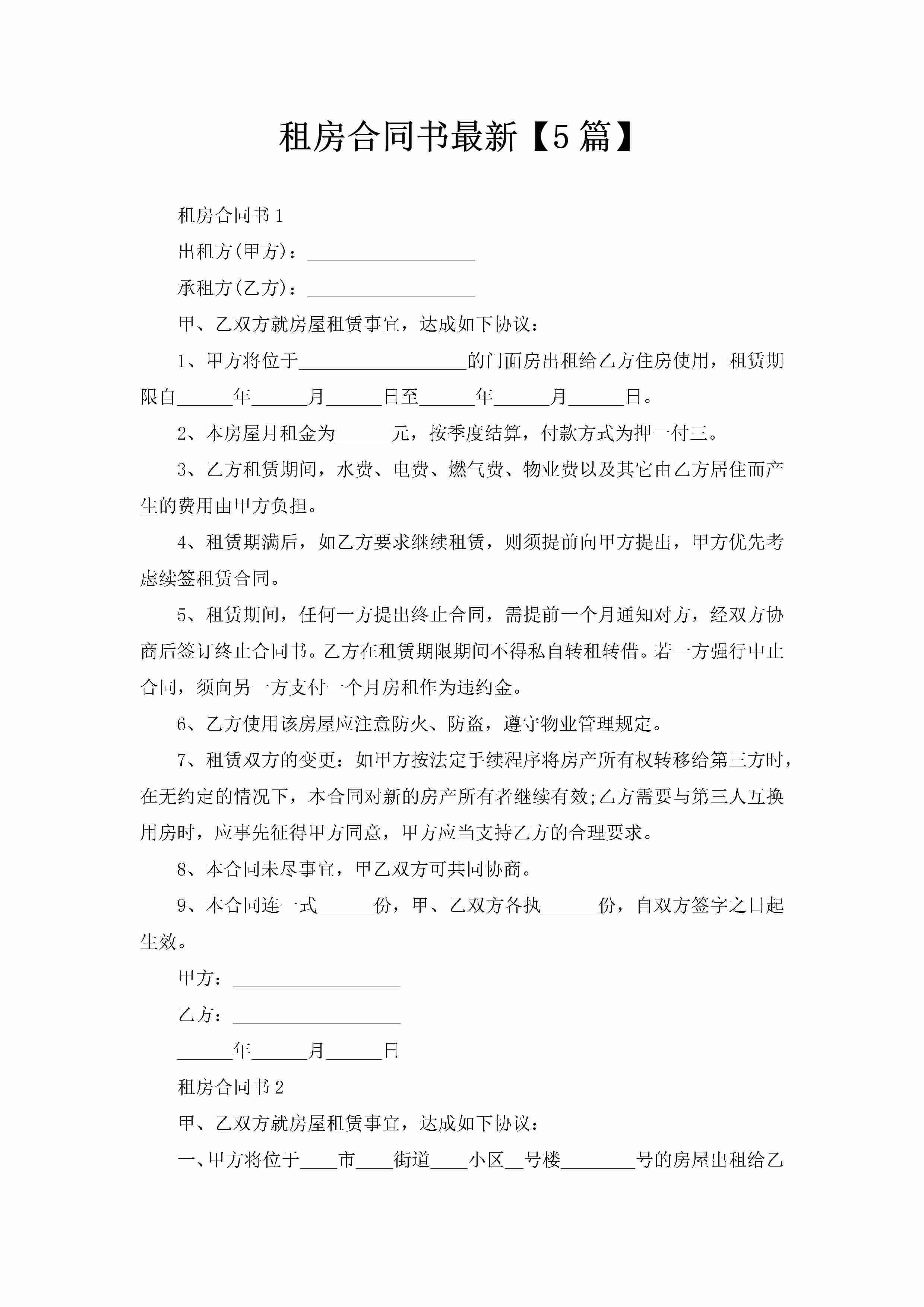 租房合同书最新【5篇】

租房合同书1

出租方(甲方)：__________________

承租方(乙方)：__________________

甲、乙双方就房屋租赁事宜，达成如下协议：

1、甲方将位于__________________的门面房出租给乙方住房使用，租赁期限自______年______月______日至______年______月______日。

2、本房屋月租金为______元，按季度结算，付款方式为押一付三。

3、乙方租赁期间，水费、电费、燃气费、物业费以及其它由乙方居住而产生的费用由甲方负担。

4、租赁期满后，如乙方要求继续租赁，则须提前向甲方提出，甲方优先考虑续签租赁合同。

5、租赁期间，任何一方提出终止合同，需提前一个月通知对方，经双方协商后签订终止合同书。乙方在租赁期限期间不得私自转租转借。若一方强行中止合同，须向另一方支付一个月房租作为违约金。

6、乙方使用该房屋应注意防火、防盗，遵守物业管理规定。

7、租赁双方的变更：如甲方按法定手续程序将房产所有权转移给第三方时，在无约定的情况下，本合同对新的房产所有者继续有效;乙方需要与第三人互换用房时，应事先征得甲方同意，甲方应当支持乙方的合理要求。

8、本合同未尽事宜，甲乙双方可共同协商。

9、本合同连一式______份，甲、乙双方各执______份，自双方签字之日起生效。

甲方：__________________

乙方：__________________

______年______月______日

租房合同书2

甲、乙双方就房屋租赁事宜，达成如下协议：

一、甲方将位于____市____街道____小区__号楼________号的房屋出租给乙